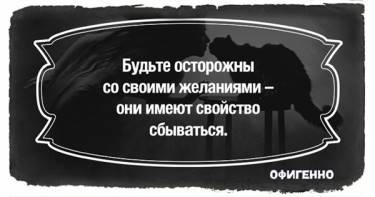 Будьте осторожны со своими желаниями – они имеют свойство сбываться.

ОФИГЕННО